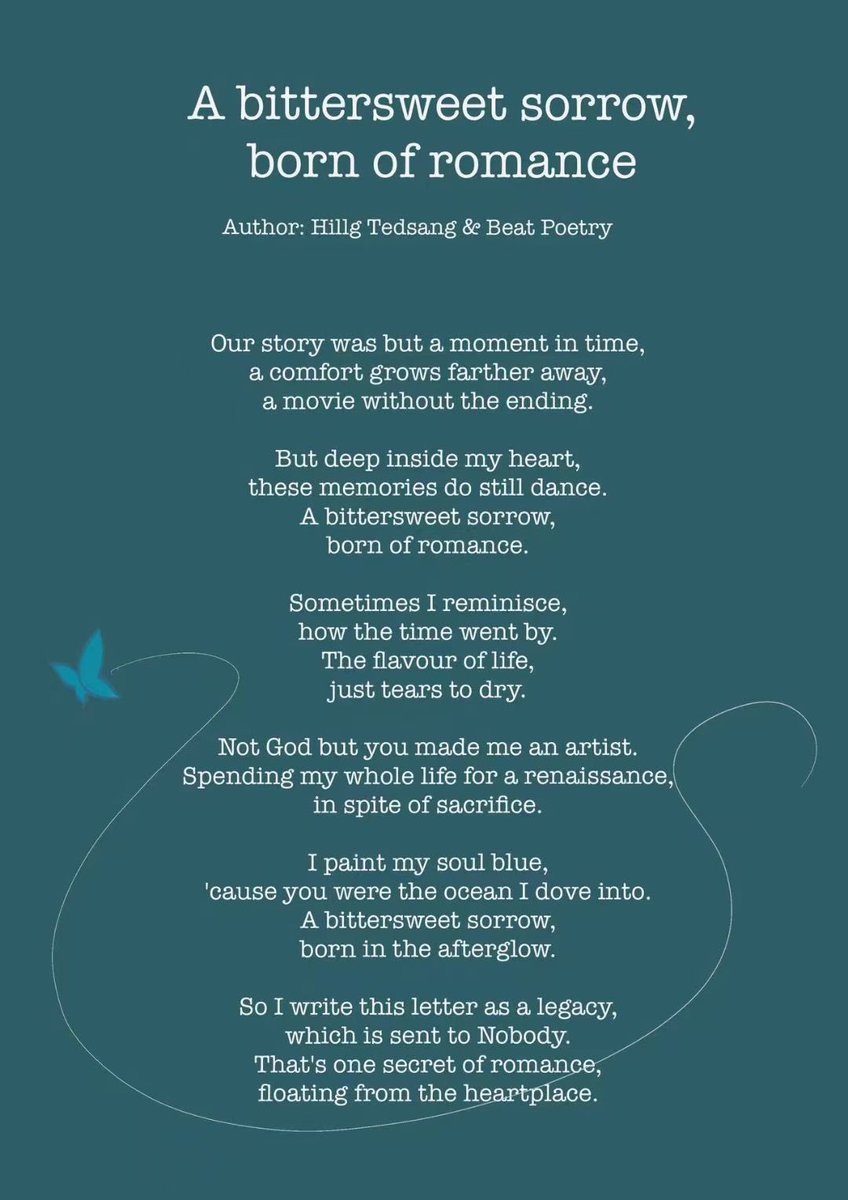 A bittersweet sorrow, born of romance

Author: Hillg Tedsang & Beat Poetry

Our story was but a moment in time,
a comfort grows farther away,
a movie without the ending.

But deep inside my heart,
these memories do still dance.
A bittersweet sorrow,
born of romance.

Sometimes I reminisce,
how the time went by.
The flavour of life,
just tears to dry.

Not God but you made me an artist.
Spending my whole life for a renaissance,
in spite of sacrifice.

I paint my soul blue,
'cause you were the ocean I dove into.
A bittersweet sorrow,
born in the afterglow.

So I write this letter as a legacy,
which is sent to Nobody.
That's one secret of romance,
floating from the heartplace.